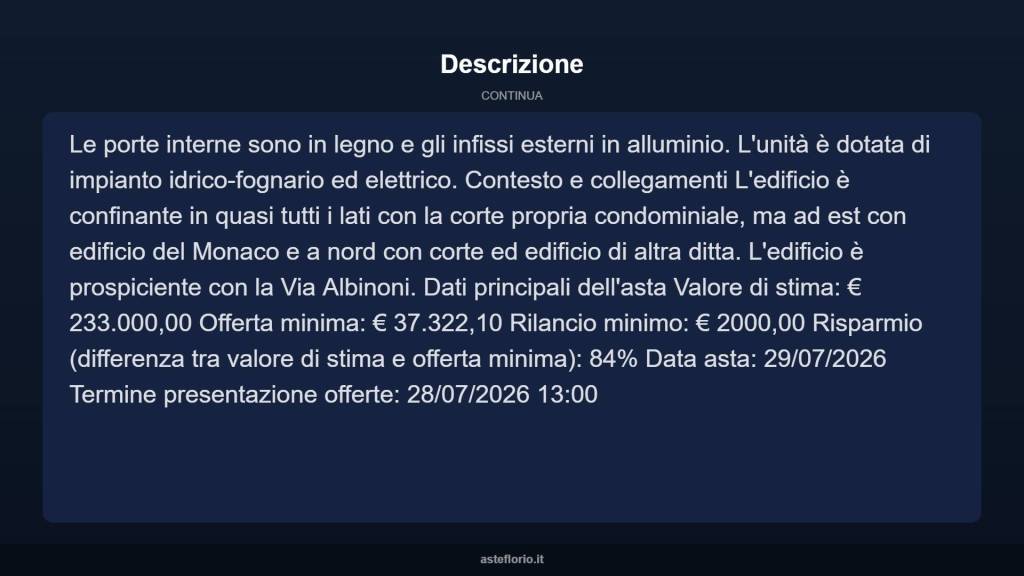 Descrizione

CONTINUA

Le porte interne sono in legno e gli infissi esterni in alluminio. L'unità è dotata di impianto idrico-fognario ed elettrico. Contesto e collegamenti L'edificio è confinante in quasi tutti i lati con la corte propria condominiale, ma ad est con edificio del Monaco e a nord con corte ed edificio di altra ditta. L'edificio è prospiciente con la Via Albinoni. Dati principali dell'asta Valore di stima: € 233.000,00 Offerta minima: € 37.322,10 Rilancio minimo: € 2000,00 Risparmio (differenza tra valore di stima e offerta minima): 84% Data asta: 29/07/2026 Termine presentazione offerte: 28/07/2026 13:00

asteflorio.it